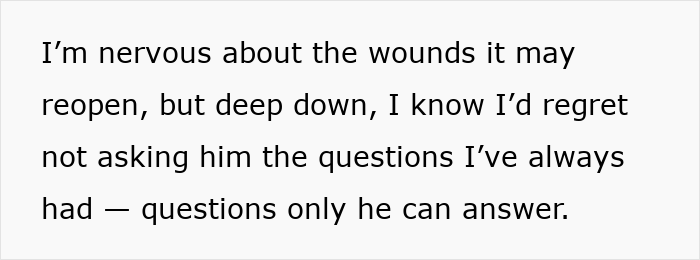 I’m nervous about the wounds it may reopen, but deep down, I know I’d regret not asking him the questions I’ve always had — questions only he can answer.